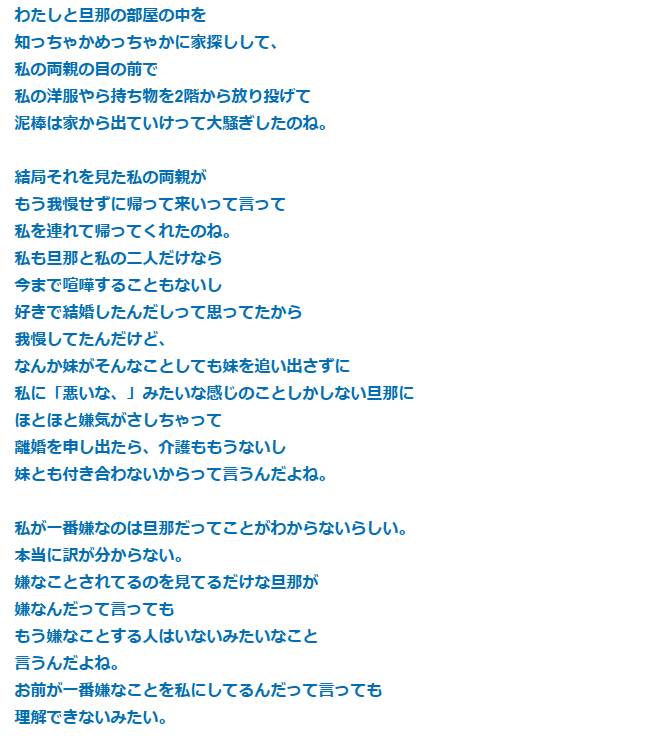 わたしと旦那の部屋の中を
知っちゃかめっちゃかに家探しして、
私の両親の目の前で
私の洋服やら持ち物を2階から放り投げて
泥棒は家から出ていけって大騒ぎしたのね。

結局それを見た私の両親が
もう我慢せずに帰って来いって言って
私を連れて帰ってくれたのね。
私も旦那と私の二人だけなら
今まで喧嘩することもないし
好きで結婚したんだしって思ってたから
我慢してたんだけど、
なんか妹がそんなことしても妹を追い出さずに
私に「悪いな、」みたいな感じのことしかしない旦那に
ほとほと嫌気がさしちゃって
離婚を申し出たら、介護ももうないし
妹とも付き合わないからって言うんだよね。

私が一番嫌なのは旦那だってことがわからないらしい。
本当に訳が分からない。
嫌なことされてるのを見てるだけな旦那が
嫌なんだって言っても
もう嫌なことする人はいないみたいなこと
言うんだよね。
お前が一番嫌なことを私にしてるんだって言っても
理解できないみたい。